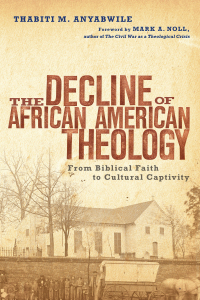 THABITI M. ANYABWILE

Foreword by MARK A. NOLL, author of The Civil War as a Theological Crisis

THE DECLINE OF AFRICAN AMERICAN THEOLOGY

From Biblical Faith to Cultural Captivity